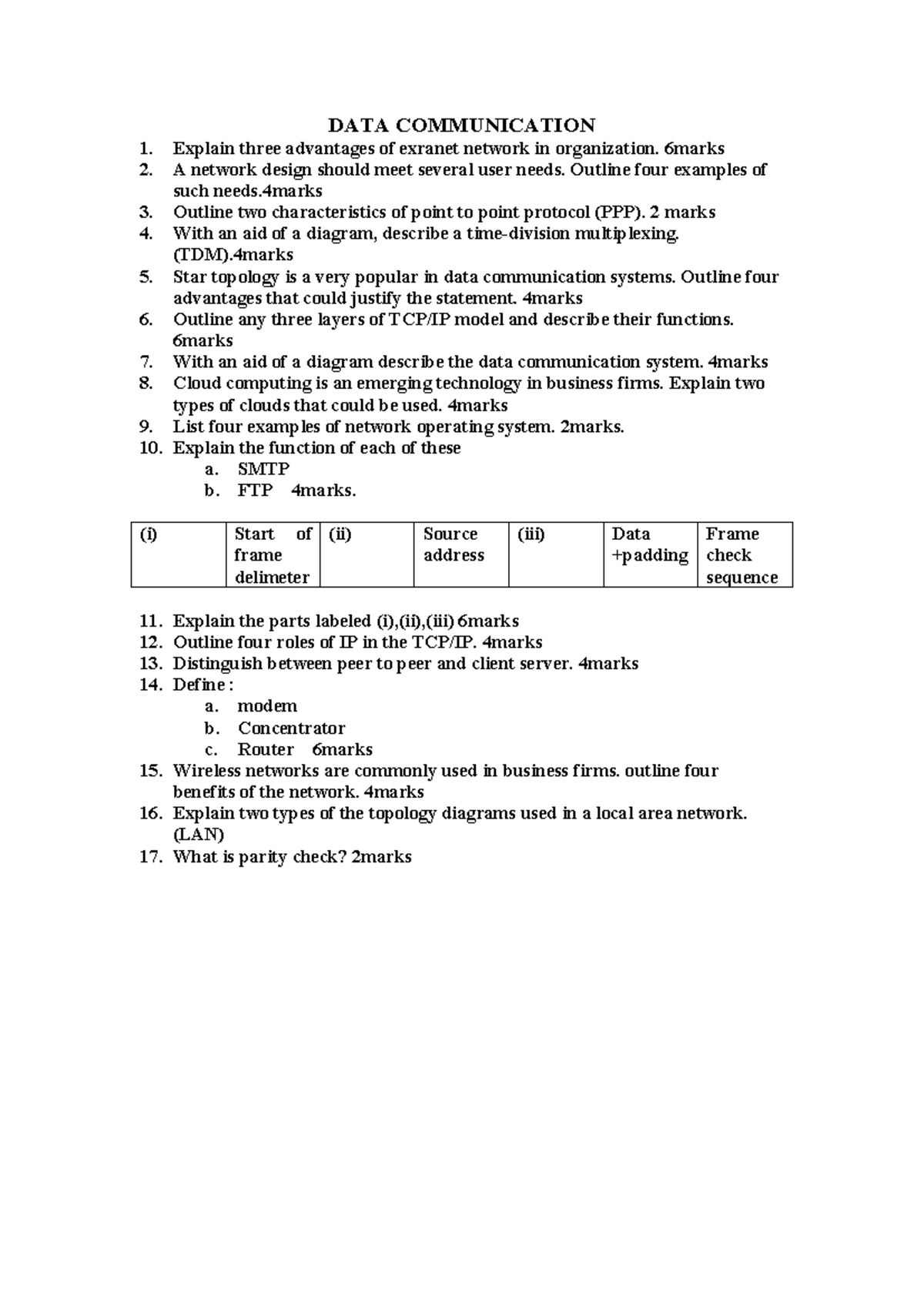 DATA COMMUNICATION

1. Explain three advantages of exranet network in organization. 6marks
2. A network design should meet several user needs. Outline four examples of such needs.4marks
3. Outline two characteristics of point to point protocol (PPP). 2 marks
4. With an aid of a diagram, describe a time-division multiplexing. (TDM).4marks
5. Star topology is a very popular in data communication systems. Outline four advantages that could justify the statement. 4marks
6. Outline any three layers of TCP/IP model and describe their functions. 6marks
7. With an aid of a diagram describe the data communication system. 4marks
8. Cloud computing is an emerging technology in business firms. Explain two types of clouds that could be used. 4marks
9. List four examples of network operating system. 2marks.
10. Explain the function of each of these
a. SMTP
b. FTP 4marks.

| (i) | Start of frame delimeter | (ii) | Source address | (iii) | Data +padding | Frame check sequence |
|---|---|---|---|---|---|---|

11. Explain the parts labeled (i),(ii),(iii) 6marks
12. Outline four roles of IP in the TCP/IP. 4marks
13. Distinguish between peer to peer and client server. 4marks
14. Define :
a. modem
b. Concentrator
c. Router 6marks
15. Wireless networks are commonly used in business firms. outline four benefits of the network. 4marks
16. Explain two types of the topology diagrams used in a local area network. (LAN)
17. What is parity check? 2marks